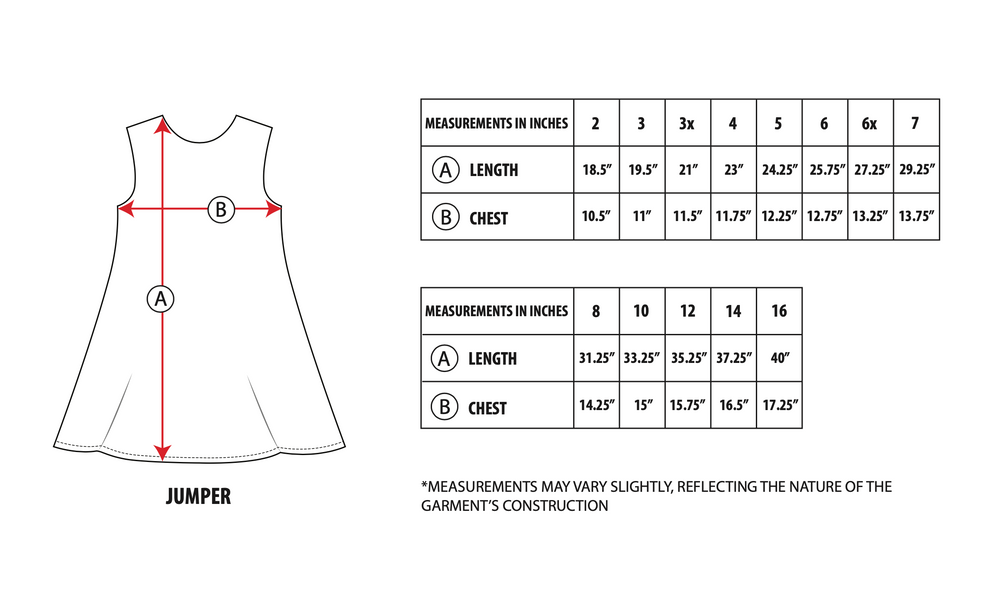 B

A

JUMPER

| MEASUREMENTS IN INCHES | 2 | 3 | 3x | 4 | 5 | 6 | 6x | 7 |
|---|---|---|---|---|---|---|---|---|
| A LENGTH | 18.5″ | 19.5″ | 21″ | 23″ | 24.25″ | 25.75″ | 27.25″ | 29.25″ |
| B CHEST | 10.5″ | 11″ | 11.5″ | 11.75″ | 12.25″ | 12.75″ | 13.25″ | 13.75″ |

| MEASUREMENTS IN INCHES | 8 | 10 | 12 | 14 | 16 |
|---|---|---|---|---|---|
| A LENGTH | 31.25″ | 33.25″ | 35.25″ | 37.25″ | 40″ |
| B CHEST | 14.25″ | 15″ | 15.75″ | 16.5″ | 17.25″ |

*MEASUREMENTS MAY VARY SLIGHTLY, REFLECTING THE NATURE OF THE GARMENT'S CONSTRUCTION